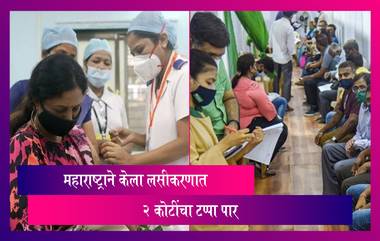 महाराष्ट्राने केला लसीकरणात

२ कोटींचा टप्पा पार